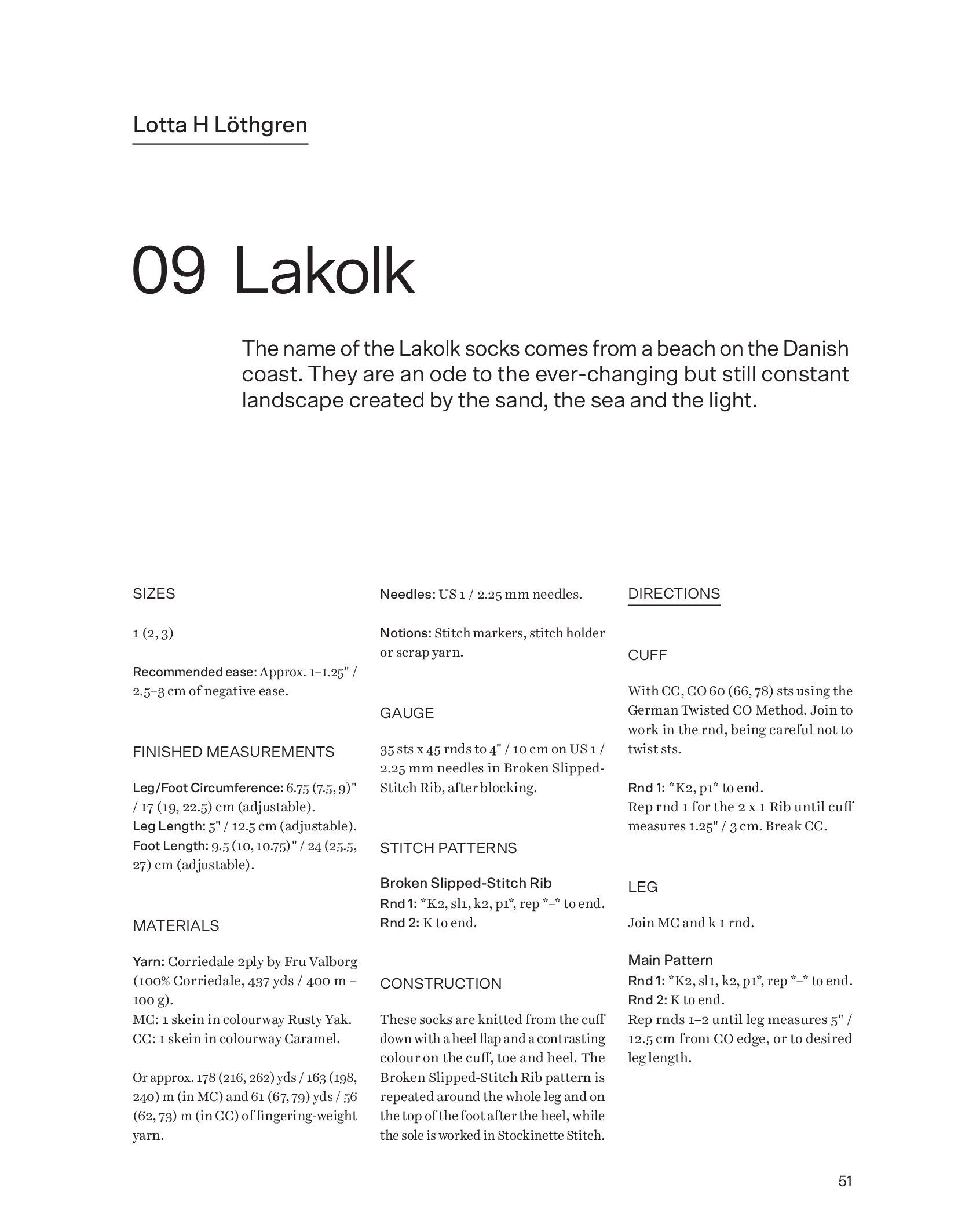 Lotta H Löthgren

09 Lakolk

The name of the Lakolk socks comes from a beach on the Danish coast. They are an ode to the ever-changing but still constant landscape created by the sand, the sea and the light.

SIZES

1 (2, 3)

Recommended ease: Approx. 1–1.25" / 2.5–3 cm of negative ease.

FINISHED MEASUREMENTS

Leg/Foot Circumference: 6.75 (7.5, 9)" / 17 (19, 22.5) cm (adjustable).
Leg Length: 5" / 12.5 cm (adjustable).
Foot Length: 9.5 (10, 10.75)" / 24 (25.5, 27) cm (adjustable).

MATERIALS

Yarn: Corriedale 2ply by Fru Valborg (100% Corriedale, 437 yds / 400 m – 100 g).
MC: 1 skein in colourway Rusty Yak.
CC: 1 skein in colourway Caramel.

Or approx. 178 (216, 262) yds / 163 (198, 240) m (in MC) and 61 (67, 79) yds / 56 (62, 73) m (in CC) of fingering-weight yarn.

Needles: US 1 / 2.25 mm needles.

Notions: Stitch markers, stitch holder or scrap yarn.

GAUGE

35 sts x 45 rnds to 4" / 10 cm on US 1 / 2.25 mm needles in Broken Slipped-Stitch Rib, after blocking.

STITCH PATTERNS

Broken Slipped-Stitch Rib
Rnd 1: *K2, sl1, k2, p1*, rep *–* to end.
Rnd 2: K to end.

CONSTRUCTION

These socks are knitted from the cuff down with a heel flap and a contrasting colour on the cuff, toe and heel. The Broken Slipped-Stitch Rib pattern is repeated around the whole leg and on the top of the foot after the heel, while the sole is worked in Stockinette Stitch.

DIRECTIONS

CUFF

With CC, CO 60 (66, 78) sts using the German Twisted CO Method. Join to work in the rnd, being careful not to twist sts.

Rnd 1: *K2, p1* to end.
Rep rnd 1 for the 2 x 1 Rib until cuff measures 1.25" / 3 cm. Break CC.

LEG

Join MC and k 1 rnd.

Main Pattern
Rnd 1: *K2, sl1, k2, p1*, rep *–* to end.
Rnd 2: K to end.
Rep rnds 1–2 until leg measures 5" / 12.5 cm from CO edge, or to desired leg length.

51